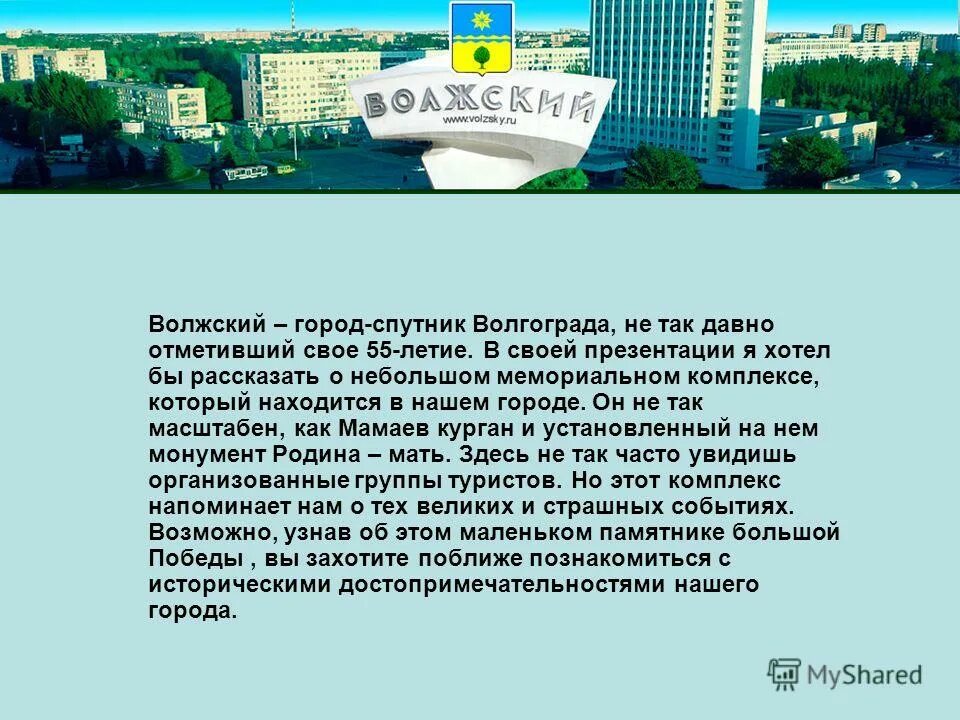 ВОЛЖСКИЙ
www.volzsky.ru

Волжский – город-спутник Волгограда, не так давно отметивший свое 55-летие. В своей презентации я хотел бы рассказать о небольшом мемориальном комплексе, который находится в нашем городе. Он не так масштабен, как Мамаев курган и установленный на нем монумент Родина – мать. Здесь не так часто увидишь организованные группы туристов. Но этот комплекс напоминает нам о тех великих и страшных событиях. Возможно, узнав об этом маленьком памятнике большой Победы , вы захотите поближе познакомиться с историческими достопримечательностями нашего города.

MyShared